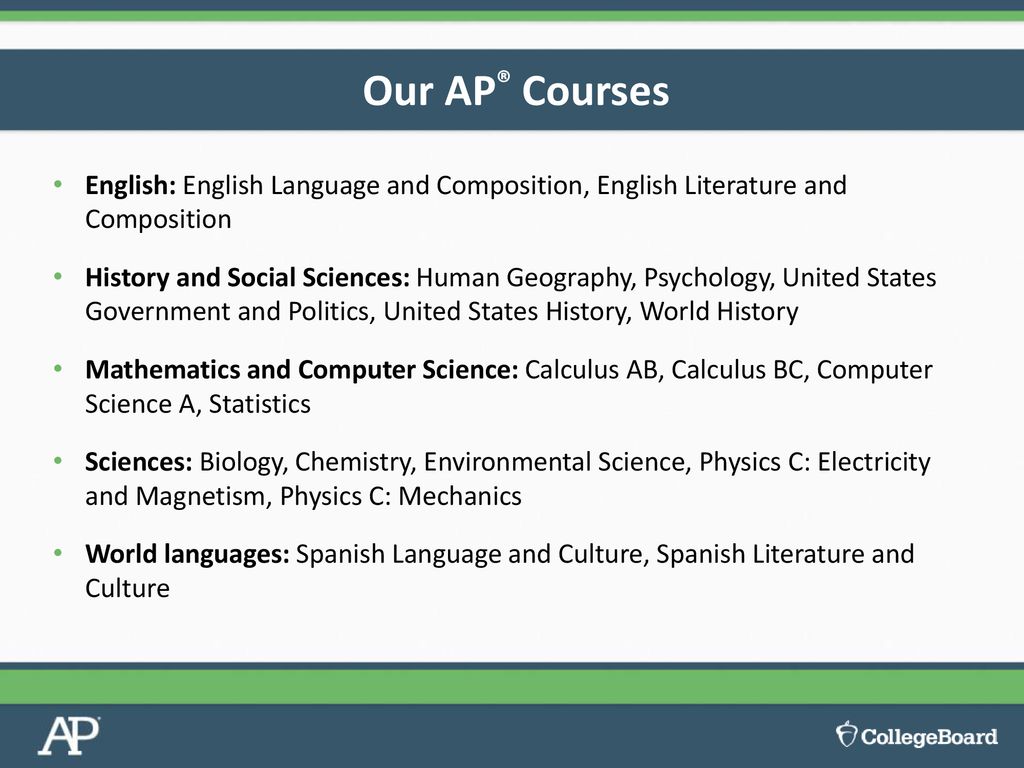 Our AP® Courses

• English: English Language and Composition, English Literature and Composition

• History and Social Sciences: Human Geography, Psychology, United States Government and Politics, United States History, World History

• Mathematics and Computer Science: Calculus AB, Calculus BC, Computer Science A, Statistics

• Sciences: Biology, Chemistry, Environmental Science, Physics C: Electricity and Magnetism, Physics C: Mechanics

• World languages: Spanish Language and Culture, Spanish Literature and Culture

AP

CollegeBoard